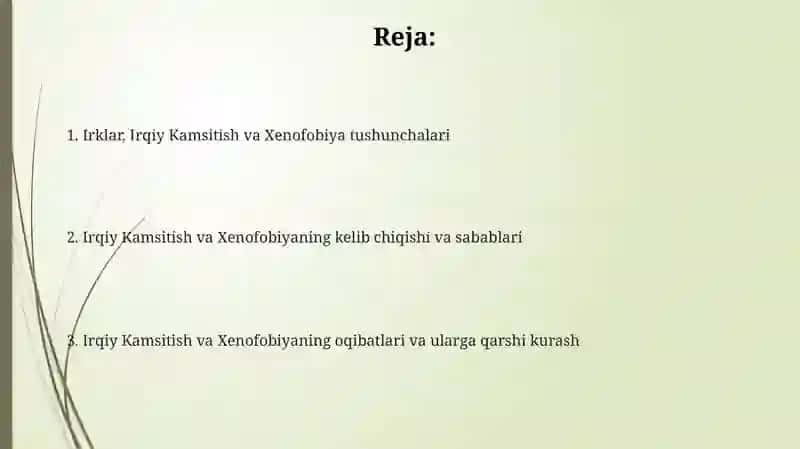 Reja:

1. Irklar, Irqiy Kamsitish va Xenofobiya tushunchalari

2. Irqiy Kamsitish va Xenofobiyaning kelib chiqishi va sabablari

3. Irqiy Kamsitish va Xenofobiyaning oqibatlari va ularga qarshi kurash